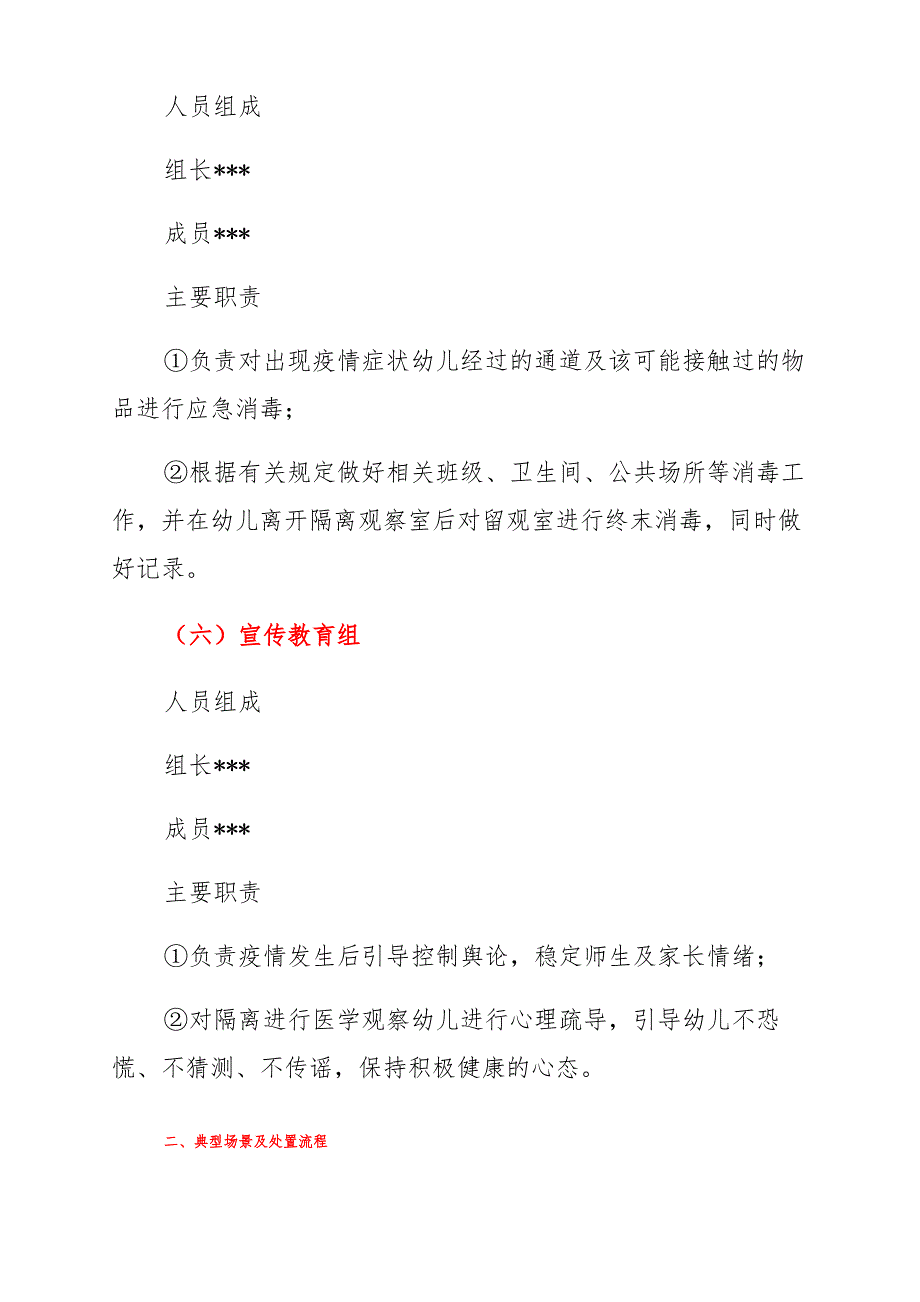 人员组成

组长***

成员***

主要职责

①负责对出现疫情症状幼儿经过的通道及该可能接触过的物品进行应急消毒；

②根据有关规定做好相关班级、卫生间、公共场所等消毒工作，并在幼儿离开隔离观察室后对留观室进行终末消毒，同时做好记录。

（六）宣传教育组

人员组成

组长***

成员***

主要职责

①负责疫情发生后引导控制舆论，稳定师生及家长情绪；

②对隔离进行医学观察幼儿进行心理疏导，引导幼儿不恐慌、不猜测、不传谣，保持积极健康的心态。

二、典型场景及处置流程